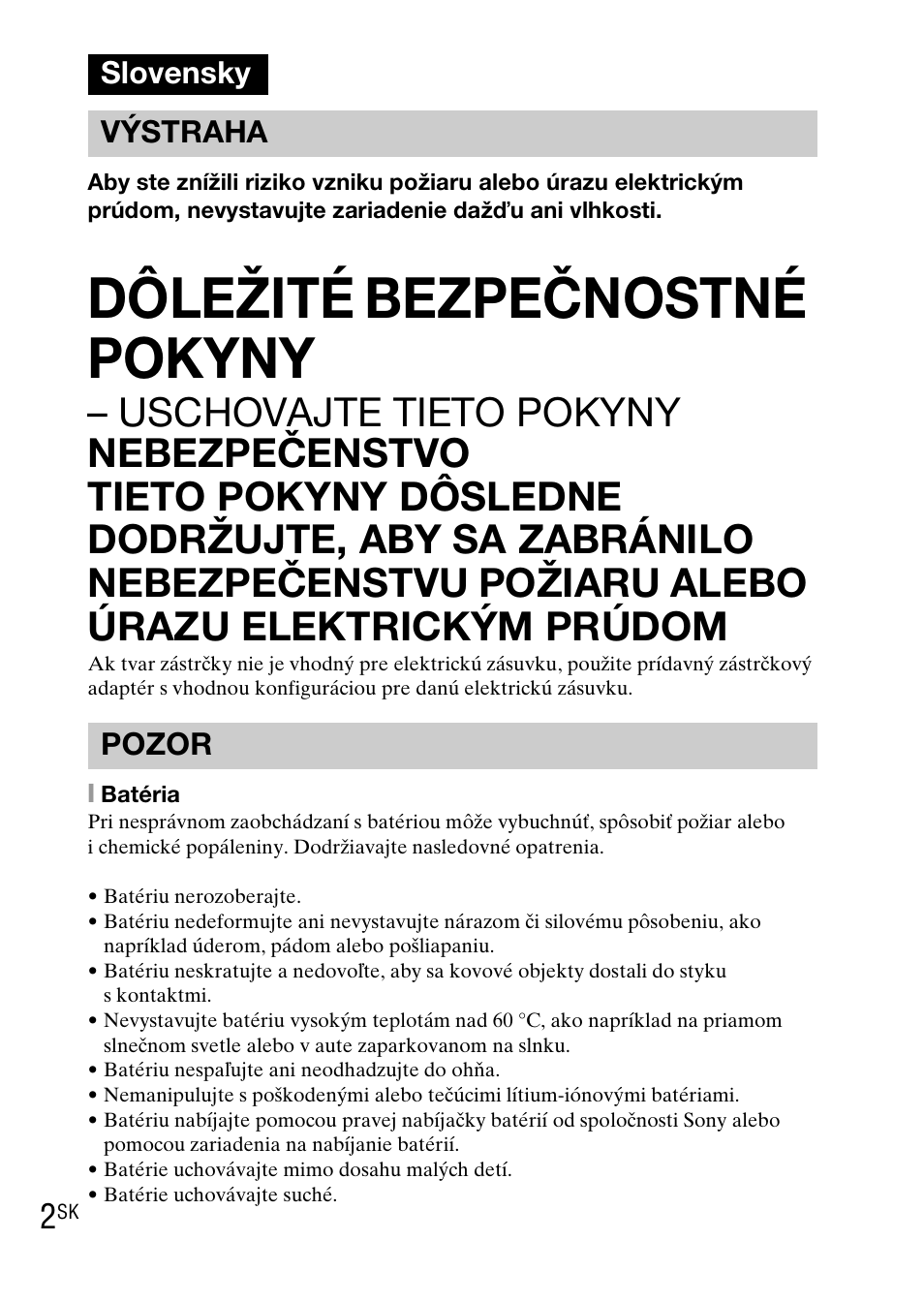 Slovensky

VÝSTRAHA

Aby ste znížili riziko vzniku požiaru alebo úrazu elektrickým prúdom, nevystavujte zariadenie dažďu ani vlhkosti.

DÔLEŽITÉ BEZPEČNOSTNÉ POKYNY

– USCHOVAJTE TIETO POKYNY
NEBEZPEČENSTVO
TIETO POKYNY DÔSLEDNE DODRŽUJTE, ABY SA ZABRÁNILO NEBEZPEČENSTVU POŽIARU ALEBO ÚRAZU ELEKTRICKÝM PRÚDOM

Ak tvar zástrčky nie je vhodný pre elektrickú zásuvku, použite prídavný zástrčkový adaptér s vhodnou konfiguráciou pre danú elektrickú zásuvku.

POZOR

Batéria
Pri nesprávnom zaobchádzaní s batériou môže vybuchnúť, spôsobiť požiar alebo i chemické popáleniny. Dodržiavajte nasledovné opatrenia.

• Batériu nerozoberajte.
• Batériu nedeformujte ani nevystavujte nárazom či silovému pôsobeniu, ako napríklad úderom, pádom alebo pošliapaniu.
• Batériu neskratujte a nedovoľte, aby sa kovové objekty dostali do styku s kontaktmi.
• Nevystavujte batériu vysokým teplotám nad 60 °C, ako napríklad na priamom slnečnom svetle alebo v aute zaparkovanom na slnku.
• Batériu nespaľujte ani neodhadzujte do ohňa.
• Nemanipulujte s poškodenými alebo tečúcimi lítium-iónovými batériami.
• Batériu nabíjajte pomocou pravej nabíjačky batérií od spoločnosti Sony alebo pomocou zariadenia na nabíjanie batérií.
• Batérie uchovávajte mimo dosahu malých detí.
• Batérie uchovávajte suché.

2SK